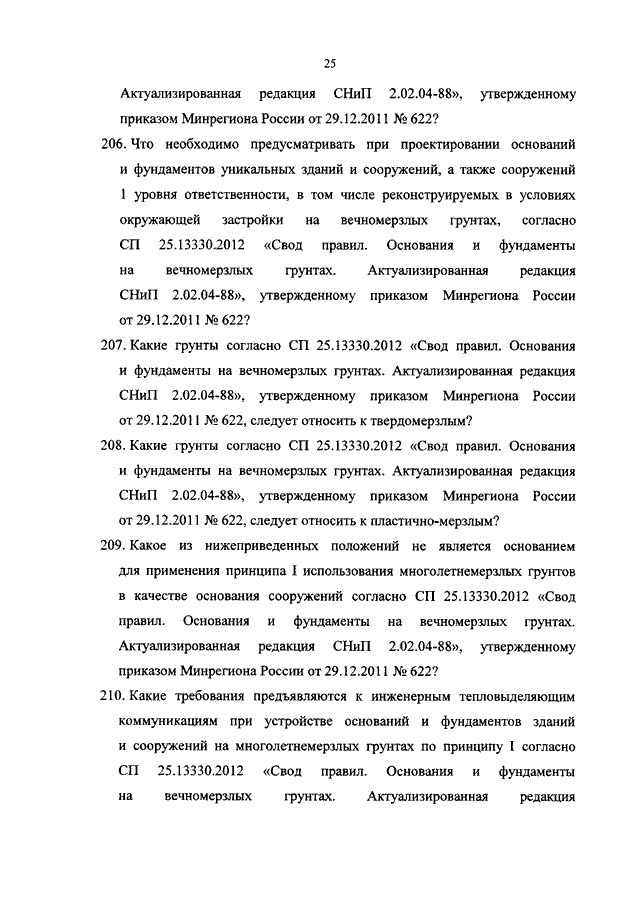 25

Актуализированная редакция СНиП 2.02.04-88», утвержденному приказом Минрегиона России от 29.12.2011 № 622?

206. Что необходимо предусматривать при проектировании оснований и фундаментов уникальных зданий и сооружений, а также сооружений 1 уровня ответственности, в том числе реконструируемых в условиях окружающей застройки на вечномерзлых грунтах, согласно СП 25.13330.2012 «Свод правил. Основания и фундаменты на вечномерзлых грунтах. Актуализированная редакция СНиП 2.02.04-88», утвержденному приказом Минрегиона России от 29.12.2011 № 622?

207. Какие грунты согласно СП 25.13330.2012 «Свод правил. Основания и фундаменты на вечномерзлых грунтах. Актуализированная редакция СНиП 2.02.04-88», утвержденному приказом Минрегиона России от 29.12.2011 № 622, следует относить к твердомерзлым?

208. Какие грунты согласно СП 25.13330.2012 «Свод правил. Основания и фундаменты на вечномерзлых грунтах. Актуализированная редакция СНиП 2.02.04-88», утвержденному приказом Минрегиона России от 29.12.2011 № 622, следует относить к пластично-мерзлым?

209. Какое из нижеприведенных положений не является основанием для применения принципа I использования многолетнемерзлых грунтов в качестве основания сооружений согласно СП 25.13330.2012 «Свод правил. Основания и фундаменты на вечномерзлых грунтах. Актуализированная редакция СНиП 2.02.04-88», утвержденному приказом Минрегиона России от 29.12.2011 № 622?

210. Какие требования предъявляются к инженерным тепловыделяющим коммуникациям при устройстве оснований и фундаментов зданий и сооружений на многолетнемерзлых грунтах по принципу I согласно СП 25.13330.2012 «Свод правил. Основания и фундаменты на вечномерзлых грунтах. Актуализированная редакция